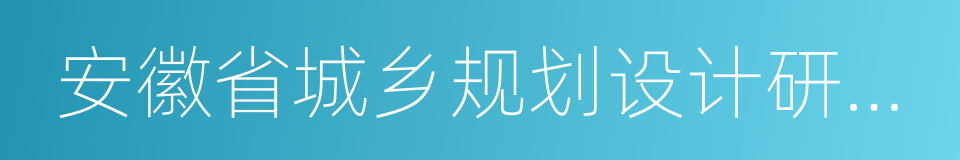 安徽省城乡规划设计研...